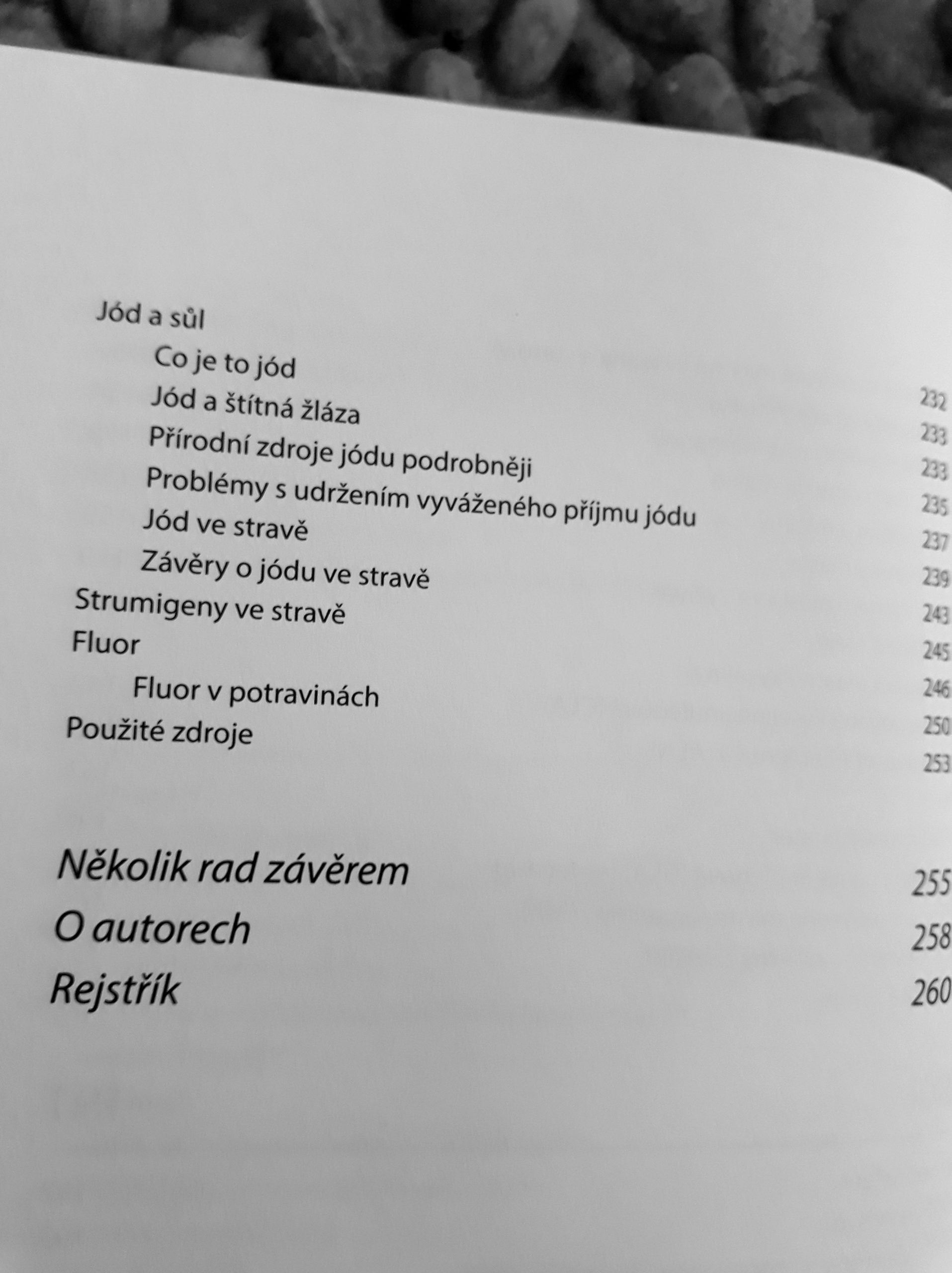 Jód a sůl 232
Co je to jód 233
Jód a štítná žláza 233
Přírodní zdroje jódu podrobněji 235
Problémy s udržením vyváženého příjmu jódu 237
Jód ve stravě 239
Závěry o jódu ve stravě 243
Strumigeny ve stravě 245
Fluor 246
Fluor v potravinách 250
Použité zdroje 253

Několik rad závěrem 255
O autorech 258
Rejstřík 260